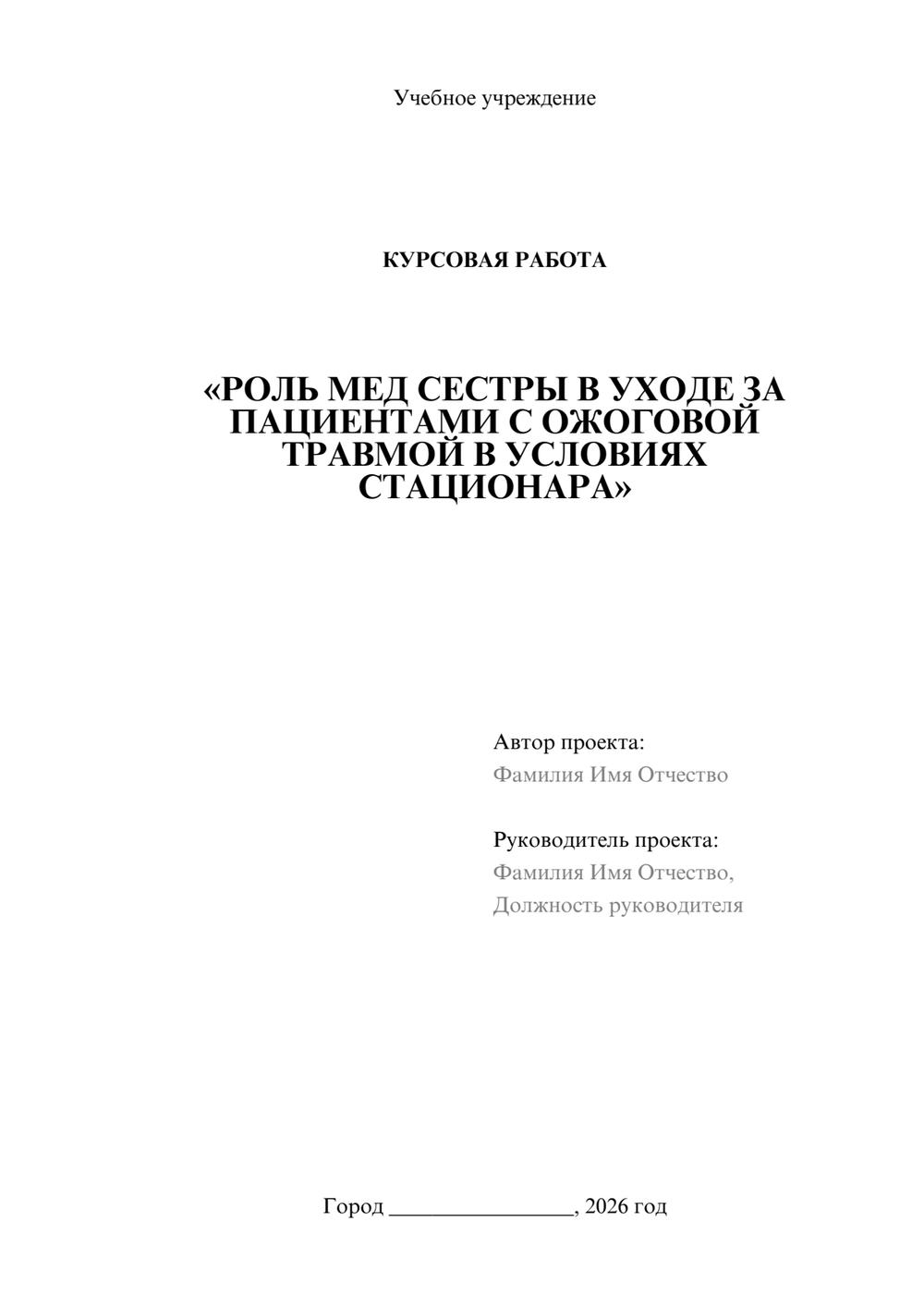 Учебное учреждение

КУРСОВАЯ РАБОТА

«РОЛЬ МЕД СЕСТРЫ В УХОДЕ ЗА ПАЦИЕНТАМИ С ОЖОГОВОЙ ТРАВМОЙ В УСЛОВИЯХ СТАЦИОНАРА»

Автор проекта:
Фамилия Имя Отчество

Руководитель проекта:
Фамилия Имя Отчество,
Должность руководителя

Город ________________, 2026 год